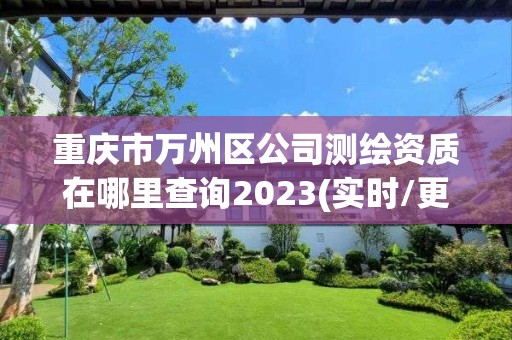 重庆市万州区公司测绘资质在哪里查询2023(实时/更